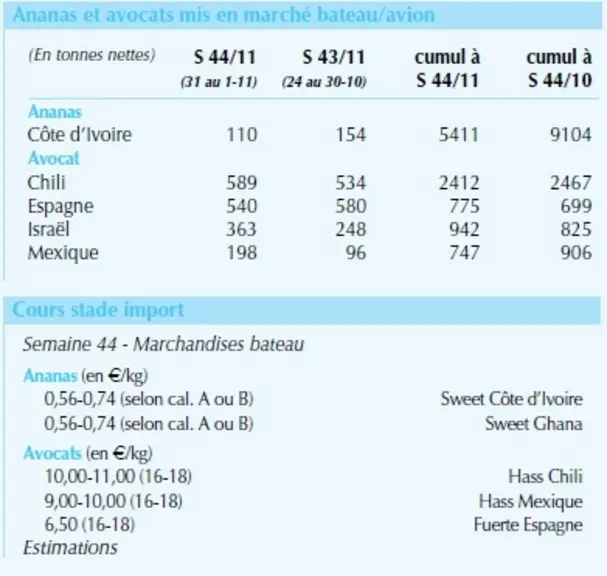 Ananas et avocats mis en marché bateau/avion

| (En tonnes nettes) | S 44/11 (31 au 1-11) | S 43/11 (24 au 30-10) | cumul à S 44/11 | cumul à S 44/10 |
|---|---|---|---|---|
| Ananas | | | | |
| Côte d'Ivoire | 110 | 154 | 5411 | 9104 |
| Avocat | | | | |
| Chili | 589 | 534 | 2412 | 2467 |
| Espagne | 540 | 580 | 775 | 699 |
| Israël | 363 | 248 | 942 | 825 |
| Mexique | 198 | 96 | 747 | 906 |

Cours stade import

Semaine 44 - Marchandises bateau

Ananas (en €/kg)
0,56-0,74 (selon cal. A ou B) Sweet Côte d'Ivoire
0,56-0,74 (selon cal. A ou B) Sweet Ghana

Avocats (en €/kg)
10,00-11,00 (16-18) Hass Chili
9,00-10,00 (16-18) Hass Mexique
6,50 (16-18) Fuerte Espagne
Estimations